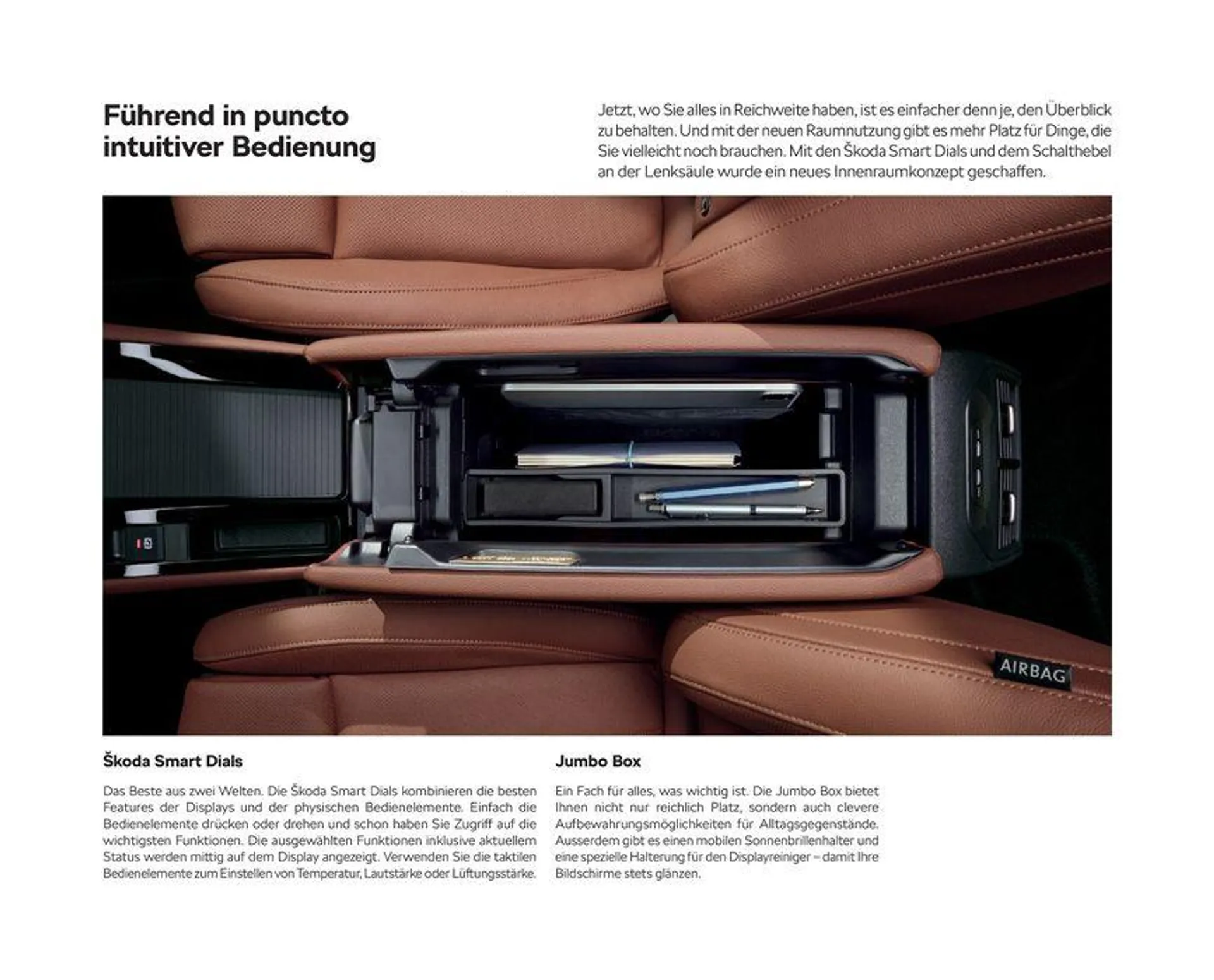 Führend in puncto intuitiver Bedienung

Jetzt, wo Sie alles in Reichweite haben, ist es einfacher denn je, den Überblick zu behalten. Und mit der neuen Raumnutzung gibt es mehr Platz für Dinge, die Sie vielleicht noch brauchen. Mit den Škoda Smart Dials und dem Schalthebel an der Lenksäule wurde ein neues Innenraumkonzept geschaffen.

AIRBAG

Škoda Smart Dials

Das Beste aus zwei Welten. Die Škoda Smart Dials kombinieren die besten Features der Displays und der physischen Bedienelemente. Einfach die Bedienelemente drücken oder drehen und schon haben Sie Zugriff auf die wichtigsten Funktionen. Die ausgewählten Funktionen inklusive aktuellem Status werden mittig auf dem Display angezeigt. Verwenden Sie die taktilen Bedienelemente zum Einstellen von Temperatur, Lautstärke oder Lüftungsstärke.

Jumbo Box

Ein Fach für alles, was wichtig ist. Die Jumbo Box bietet Ihnen nicht nur reichlich Platz, sondern auch clevere Aufbewahrungsmöglichkeiten für Alltagsgegenstände. Ausserdem gibt es einen mobilen Sonnenbrillenhalter und eine spezielle Halterung für den Displayreiniger – damit Ihre Bildschirme stets glänzen.